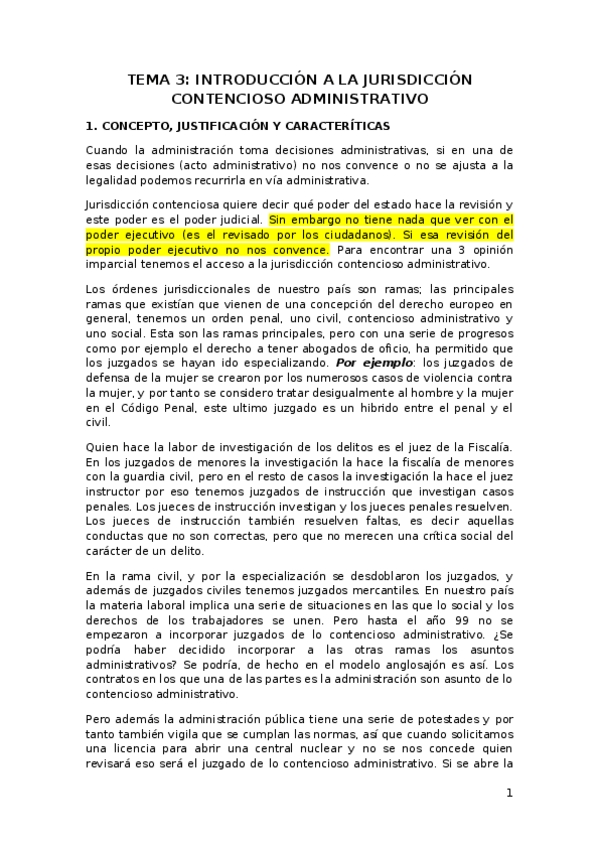 TEMA 3: INTRODUCCIÓN A LA JURISDICCIÓN CONTENCIOSO ADMINISTRATIVO

1. CONCEPTO, JUSTIFICACIÓN Y CARACTERÍTICAS

Cuando la administración toma decisiones administrativas, si en una de esas decisiones (acto administrativo) no nos convence o no se ajusta a la legalidad podemos recurrirla en vía administrativa.

Jurisdicción contenciosa quiere decir qué poder del estado hace la revisión y este poder es el poder judicial. Sin embargo no tiene nada que ver con el poder ejecutivo (es el revisado por los ciudadanos). Si esa revisión del propio poder ejecutivo no nos convence. Para encontrar una 3 opinión imparcial tenemos el acceso a la jurisdicción contencioso administrativo.

Los órdenes jurisdiccionales de nuestro país son ramas; las principales ramas que existían que vienen de una concepción del derecho europeo en general, tenemos un orden penal, uno civil, contencioso administrativo y uno social. Esta son las ramas principales, pero con una serie de progresos como por ejemplo el derecho a tener abogados de oficio, ha permitido que los juzgados se hayan ido especializando. Por ejemplo: los juzgados de defensa de la mujer se crearon por los numerosos casos de violencia contra la mujer, y por tanto se considero tratar desigualmente al hombre y la mujer en el Código Penal, este ultimo juzgado es un hibrido entre el penal y el civil.

Quien hace la labor de investigación de los delitos es el juez de la Fiscalía. En los juzgados de menores la investigación la hace la fiscalía de menores con la guardia civil, pero en el resto de casos la investigación la hace el juez instructor por eso tenemos juzgados de instrucción que investigan casos penales. Los jueces de instrucción investigan y los jueces penales resuelven. Los jueces de instrucción también resuelven faltas, es decir aquellas conductas que no son correctas, pero que no merecen una crítica social del carácter de un delito.

En la rama civil, y por la especialización se desdoblaron los juzgados, y además de juzgados civiles tenemos juzgados mercantiles. En nuestro país la materia laboral implica una serie de situaciones en las que lo social y los derechos de los trabajadores se unen. Pero hasta el año 99 no se empezaron a incorporar juzgados de lo contencioso administrativo. ¿Se podría haber decidido incorporar a las otras ramas los asuntos administrativos? Se podría, de hecho en el modelo anglosajón es así. Los contratos en los que una de las partes es la administración son asunto de lo contencioso administrativo.

Pero además la administración pública tiene una serie de potestades y por tanto también vigila que se cumplan las normas, así que cuando solicitamos una licencia para abrir una central nuclear y no se nos concede quien revisará eso será el juzgado de lo contencioso administrativo. Si se abre la

1